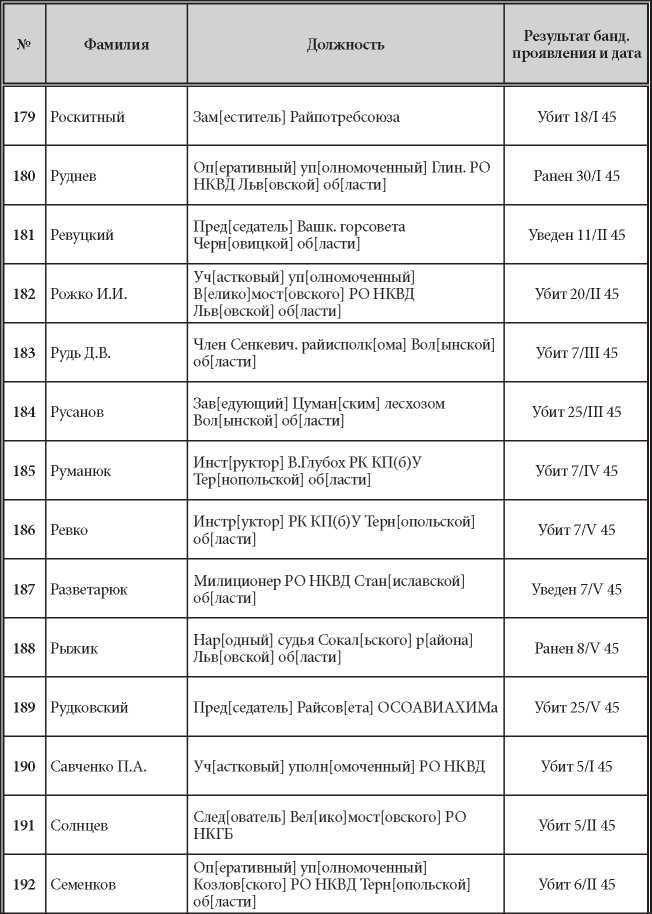 | № | Фамилия | Должность | Результат банд. проявления и дата |
|---|---|---|---|
| 179 | Роскитный | Зам[еститель] Райпотребсоюза | Убит 18/I 45 |
| 180 | Руднев | Оп[еративный] уп[олномоченный] Глин. РО НКВД Льв[овской] об[ласти] | Ранен 30/I 45 |
| 181 | Ревуцкий | Пред[седатель] Вашк. горсовета Черн[овицкой] об[ласти] | Уведен 11/II 45 |
| 182 | Рожко И.И. | Уч[астковый] уп[олномоченный] В[елико]мост[овского] РО НКВД Льв[овской] об[ласти] | Убит 20/II 45 |
| 183 | Рудь Д.В. | Член Сенкевич. райисполк[ома] Вол[ынской] об[ласти] | Убит 7/III 45 |
| 184 | Русанов | Зав[едующий] Цуман[ским] лесхозом Вол[ынской] об[ласти] | Убит 25/III 45 |
| 185 | Руманюк | Инст[руктор] В.Глубох РК КП(б)У Тер[нопольской] об[ласти] | Убит 7/IV 45 |
| 186 | Ревко | Инстр[уктор] РК КП(б)У Терн[опольской] об[ласти] | Убит 7/V 45 |
| 187 | Разветарюк | Милиционер РО НКВД Стан[иславской] об[ласти] | Уведен 7/V 45 |
| 188 | Рыжик | Нар[одный] судья Сокал[ьского] р[айона] Льв[овской] об[ласти] | Ранен 8/V 45 |
| 189 | Рудковский | Пред[седатель] Райсов[ета] ОСОАВИАХИМа | Убит 25/V 45 |
| 190 | Савченко П.А. | Уч[астковый] уполн[омоченный] РО НКВД | Убит 5/I 45 |
| 191 | Солнцев | След[ователь] Вел[ико]мост[овского] РО НКГБ | Убит 5/II 45 |
| 192 | Семенков | Оп[еративный] уп[олномоченный] Козлов[ского] РО НКВД Терн[опольской] об[ласти] | Убит 6/II 45 |